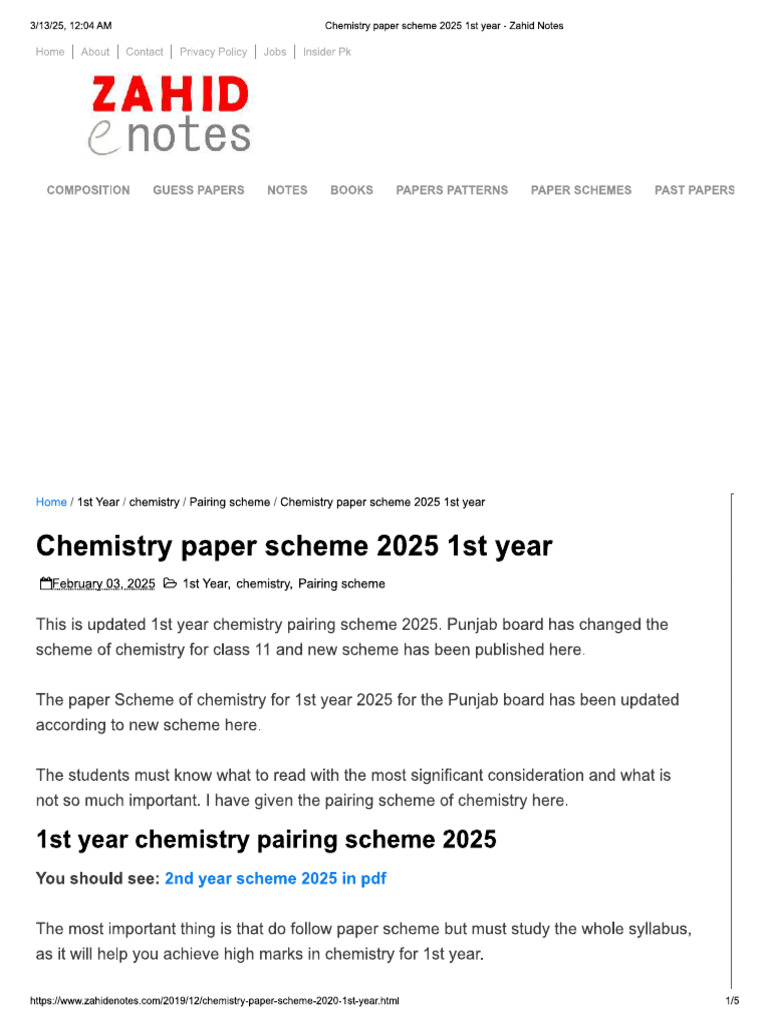 3/13/25, 12:04 AM

Chemistry paper scheme 2025 1st year - Zahid Notes

Home | About | Contact | Privacy Policy | Jobs | Insider Pk

ZAHID
e notes

COMPOSITION GUESS PAPERS NOTES BOOKS PAPERS PATTERNS PAPER SCHEMES PAST PAPERS

Home / 1st Year / chemistry / Pairing scheme / Chemistry paper scheme 2025 1st year

Chemistry paper scheme 2025 1st year

February 03, 2025 1st Year, chemistry, Pairing scheme

This is updated 1st year chemistry pairing scheme 2025. Punjab board has changed the scheme of chemistry for class 11 and new scheme has been published here.

The paper Scheme of chemistry for 1st year 2025 for the Punjab board has been updated according to new scheme here.

The students must know what to read with the most significant consideration and what is not so much important. I have given the pairing scheme of chemistry here.

1st year chemistry pairing scheme 2025

You should see: 2nd year scheme 2025 in pdf

The most important thing is that do follow paper scheme but must study the whole syllabus, as it will help you achieve high marks in chemistry for 1st year.

https://www.zahidenotes.com/2019/12/chemistry-paper-scheme-2020-1st-year.html

1/5